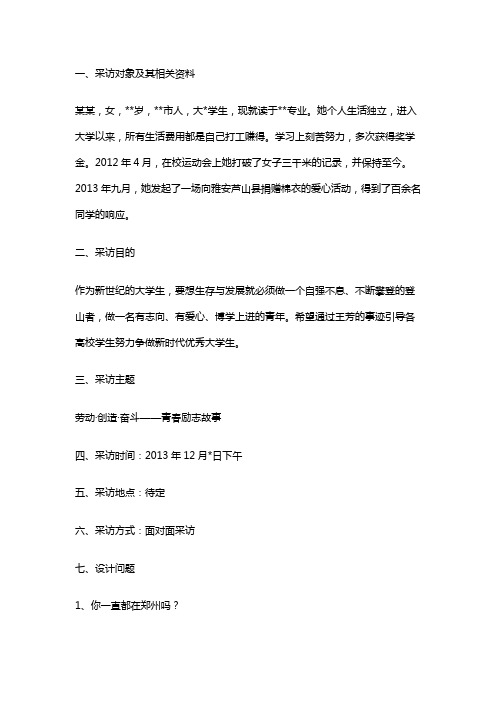 一、采访对象及其相关资料

某某，女，**岁，**市人，大*学生，现就读于**专业。她个人生活独立，进入大学以来，所有生活费用都是自己打工赚得。学习上刻苦努力，多次获得奖学金。2012 年 4 月，在校运动会上她打破了女子三千米的记录，并保持至今。2013 年九月，她发起了一场向雅安芦山县捐赠棉衣的爱心活动，得到了百余名同学的响应。

二、采访目的

作为新世纪的大学生，要想生存与发展就必须做一个自强不息、不断攀登的登山者，做一名有志向、有爱心、博学上进的青年。希望通过王芳的事迹引导各高校学生努力争做新时代优秀大学生。

三、采访主题

劳动·创造·奋斗——青春励志故事

四、采访时间：2013 年 12 月*日下午

五、采访地点：待定

六、采访方式：面对面采访

七、设计问题

1、你一直都在郑州吗？